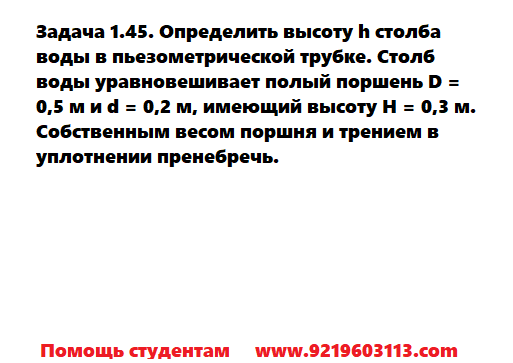 Задача 1.45. Определить высоту h столба воды в пьезометрической трубке. Столб воды уравновешивает полый поршень D = 0,5 м и d = 0,2 м, имеющий высоту H = 0,3 м. Собственным весом поршня и трением в уплотнении пренебречь.

Помощь студентам www.9219603113.com